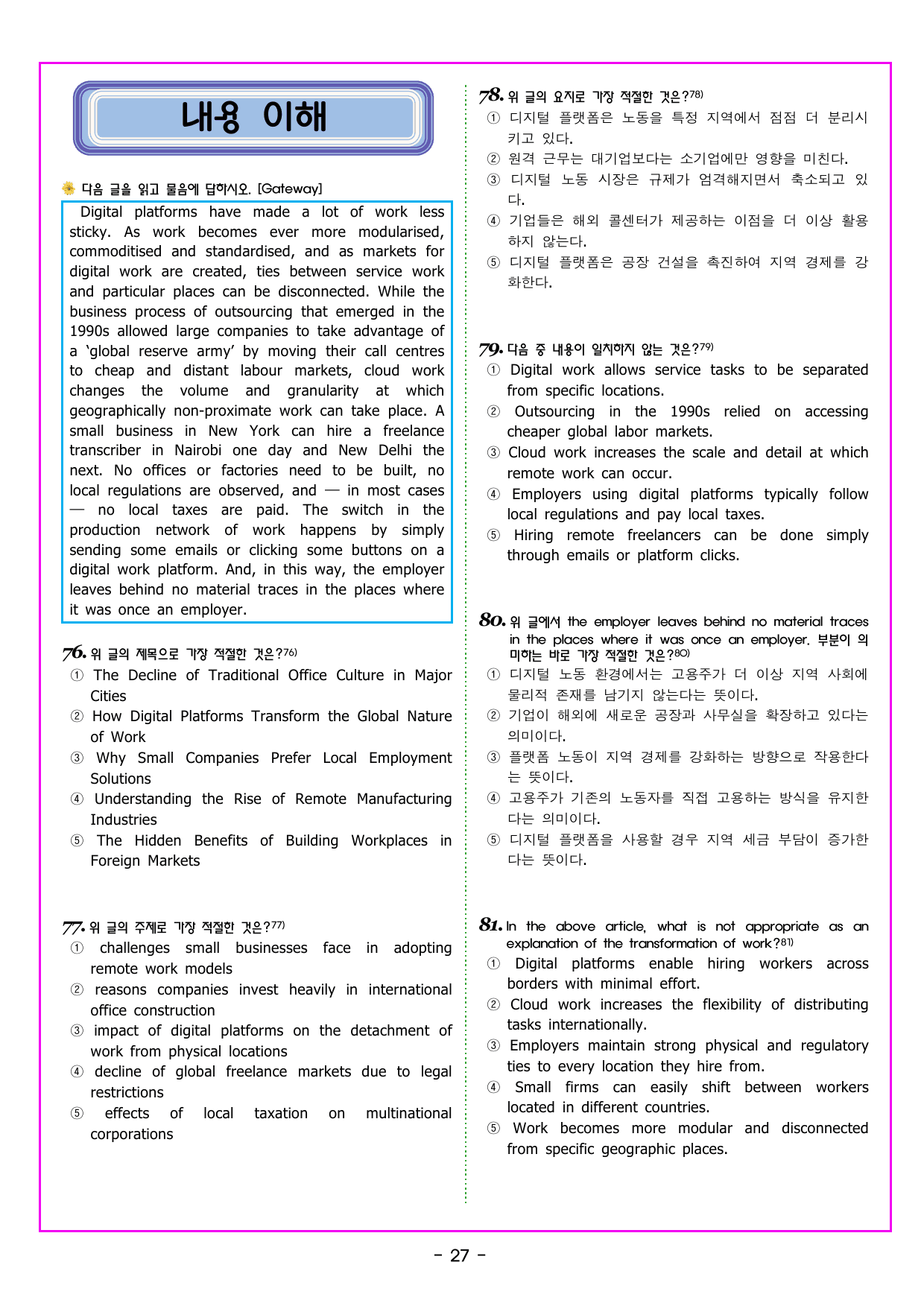 내용 이해

다음 글을 읽고 물음에 답하시오. [Gateway]

Digital platforms have made a lot of work less sticky. As work becomes ever more modularised, commoditised and standardised, and as markets for digital work are created, ties between service work and particular places can be disconnected. While the business process of outsourcing that emerged in the 1990s allowed large companies to take advantage of a 'global reserve army' by moving their call centres to cheap and distant labour markets, cloud work changes the volume and granularity at which geographically non-proximate work can take place. A small business in New York can hire a freelance transcriber in Nairobi one day and New Delhi the next. No offices or factories need to be built, no local regulations are observed, and — in most cases — no local taxes are paid. The switch in the production network of work happens by simply sending some emails or clicking some buttons on a digital work platform. And, in this way, the employer leaves behind no material traces in the places where it was once an employer.

76. 위 글의 제목으로 가장 적절한 것은?$^{76)}$
① The Decline of Traditional Office Culture in Major Cities
② How Digital Platforms Transform the Global Nature of Work
③ Why Small Companies Prefer Local Employment Solutions
④ Understanding the Rise of Remote Manufacturing Industries
⑤ The Hidden Benefits of Building Workplaces in Foreign Markets

77. 위 글의 주제로 가장 적절한 것은?$^{77)}$
① challenges small businesses face in adopting remote work models
② reasons companies invest heavily in international office construction
③ impact of digital platforms on the detachment of work from physical locations
④ decline of global freelance markets due to legal restrictions
⑤ effects of local taxation on multinational corporations

78. 위 글의 요지로 가장 적절한 것은?$^{78)}$
① 디지털 플랫폼은 노동을 특정 지역에서 점점 더 분리시키고 있다.
② 원격 근무는 대기업보다는 소기업에만 영향을 미친다.
③ 디지털 노동 시장은 규제가 엄격해지면서 축소되고 있다.
④ 기업들은 해외 콜센터가 제공하는 이점을 더 이상 활용하지 않는다.
⑤ 디지털 플랫폼은 공장 건설을 촉진하여 지역 경제를 강화한다.

79. 다음 중 내용이 일치하지 않는 것은?$^{79)}$
① Digital work allows service tasks to be separated from specific locations.
② Outsourcing in the 1990s relied on accessing cheaper global labor markets.
③ Cloud work increases the scale and detail at which remote work can occur.
④ Employers using digital platforms typically follow local regulations and pay local taxes.
⑤ Hiring remote freelancers can be done simply through emails or platform clicks.

80. 위 글에서 the employer leaves behind no material traces in the places where it was once an employer. 부분이 의미하는 바로 가장 적절한 것은?$^{80)}$
① 디지털 노동 환경에서는 고용주가 더 이상 지역 사회에 물리적 존재를 남기지 않는다는 뜻이다.
② 기업이 해외에 새로운 공장과 사무실을 확장하고 있다는 의미이다.
③ 플랫폼 노동이 지역 경제를 강화하는 방향으로 작용한다는 뜻이다.
④ 고용주가 기존의 노동자를 직접 고용하는 방식을 유지한다는 의미이다.
⑤ 디지털 플랫폼을 사용할 경우 지역 세금 부담이 증가한다는 뜻이다.

81. In the above article, what is not appropriate as an explanation of the transformation of work?$^{81)}$
① Digital platforms enable hiring workers across borders with minimal effort.
② Cloud work increases the flexibility of distributing tasks internationally.
③ Employers maintain strong physical and regulatory ties to every location they hire from.
④ Small firms can easily shift between workers located in different countries.
⑤ Work becomes more modular and disconnected from specific geographic places.

- 27 -